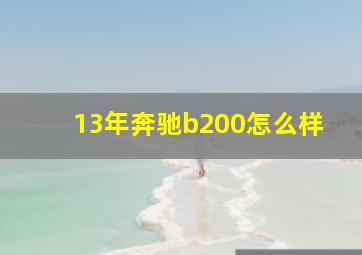 13年奔驰b200怎么样